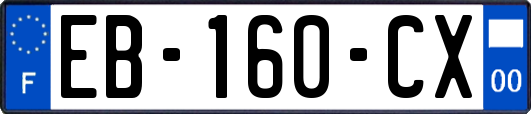 F

EB-160-CX

00